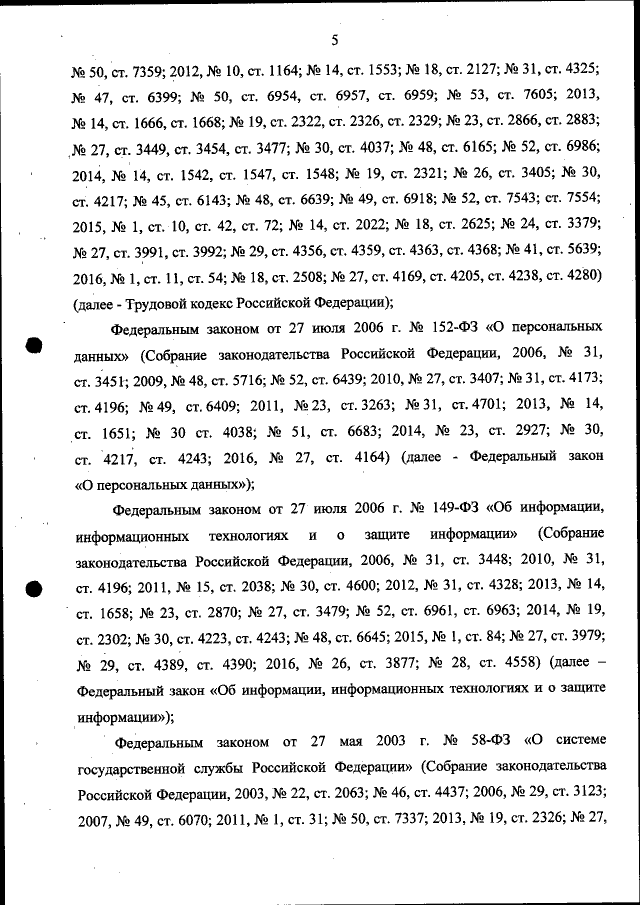 5

№ 50, ст. 7359; 2012, № 10, ст. 1164; № 14, ст. 1553; № 18, ст. 2127; № 31, ст. 4325; № 47, ст. 6399; № 50, ст. 6954, ст. 6957, ст. 6959; № 53, ст. 7605; 2013, № 14, ст. 1666, ст. 1668; № 19, ст. 2322, ст. 2326, ст. 2329; № 23, ст. 2866, ст. 2883; № 27, ст. 3449, ст. 3454, ст. 3477; № 30, ст. 4037; № 48, ст. 6165; № 52, ст. 6986; 2014, № 14, ст. 1542, ст. 1547, ст. 1548; № 19, ст. 2321; № 26, ст. 3405; № 30, ст. 4217; № 45, ст. 6143; № 48, ст. 6639; № 49, ст. 6918; № 52, ст. 7543; ст. 7554; 2015, № 1, ст. 10, ст. 42, ст. 72; № 14, ст. 2022; № 18, ст. 2625; № 24, ст. 3379; № 27, ст. 3991, ст. 3992; № 29, ст. 4356, ст. 4359, ст. 4363, ст. 4368; № 41, ст. 5639; 2016, № 1, ст. 11, ст. 54; № 18, ст. 2508; № 27, ст. 4169, ст. 4205, ст. 4238, ст. 4280) (далее - Трудовой кодекс Российской Федерации);

Федеральным законом от 27 июля 2006 г. № 152-ФЗ «О персональных данных» (Собрание законодательства Российской Федерации, 2006, № 31, ст. 3451; 2009, № 48, ст. 5716; № 52, ст. 6439; 2010, № 27, ст. 3407; № 31, ст. 4173; ст. 4196; № 49, ст. 6409; 2011, № 23, ст. 3263; № 31, ст. 4701; 2013, № 14, ст. 1651; № 30 ст. 4038; № 51, ст. 6683; 2014, № 23, ст. 2927; № 30, ст. 4217, ст. 4243; 2016, № 27, ст. 4164) (далее - Федеральный закон «О персональных данных»);

Федеральным законом от 27 июля 2006 г. № 149-ФЗ «Об информации, информационных технологиях и о защите информации» (Собрание законодательства Российской Федерации, 2006, № 31, ст. 3448; 2010, № 31, ст. 4196; 2011, № 15, ст. 2038; № 30, ст. 4600; 2012, № 31, ст. 4328; 2013, № 14, ст. 1658; № 23, ст. 2870; № 27, ст. 3479; № 52, ст. 6961, ст. 6963; 2014, № 19, ст. 2302; № 30, ст. 4223, ст. 4243; № 48, ст. 6645; 2015, № 1, ст. 84; № 27, ст. 3979; № 29, ст. 4389, ст. 4390; 2016, № 26, ст. 3877; № 28, ст. 4558) (далее – Федеральный закон «Об информации, информационных технологиях и о защите информации»);

Федеральным законом от 27 мая 2003 г. № 58-ФЗ «О системе государственной службы Российской Федерации» (Собрание законодательства Российской Федерации, 2003, № 22, ст. 2063; № 46, ст. 4437; 2006, № 29, ст. 3123; 2007, № 49, ст. 6070; 2011, № 1, ст. 31; № 50, ст. 7337; 2013, № 19, ст. 2326; № 27,